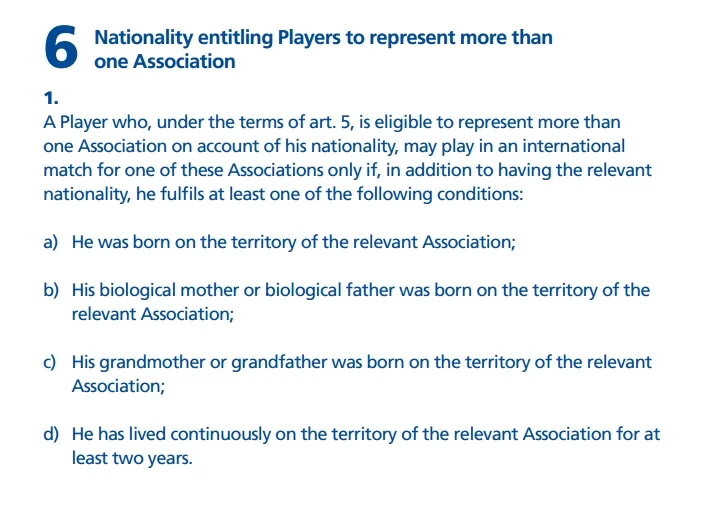 6 Nationality entitling Players to represent more than one Association

1.
A Player who, under the terms of art. 5, is eligible to represent more than one Association on account of his nationality, may play in an international match for one of these Associations only if, in addition to having the relevant nationality, he fulfils at least one of the following conditions:

a) He was born on the territory of the relevant Association;

b) His biological mother or biological father was born on the territory of the relevant Association;

c) His grandmother or grandfather was born on the territory of the relevant Association;

d) He has lived continuously on the territory of the relevant Association for at least two years.